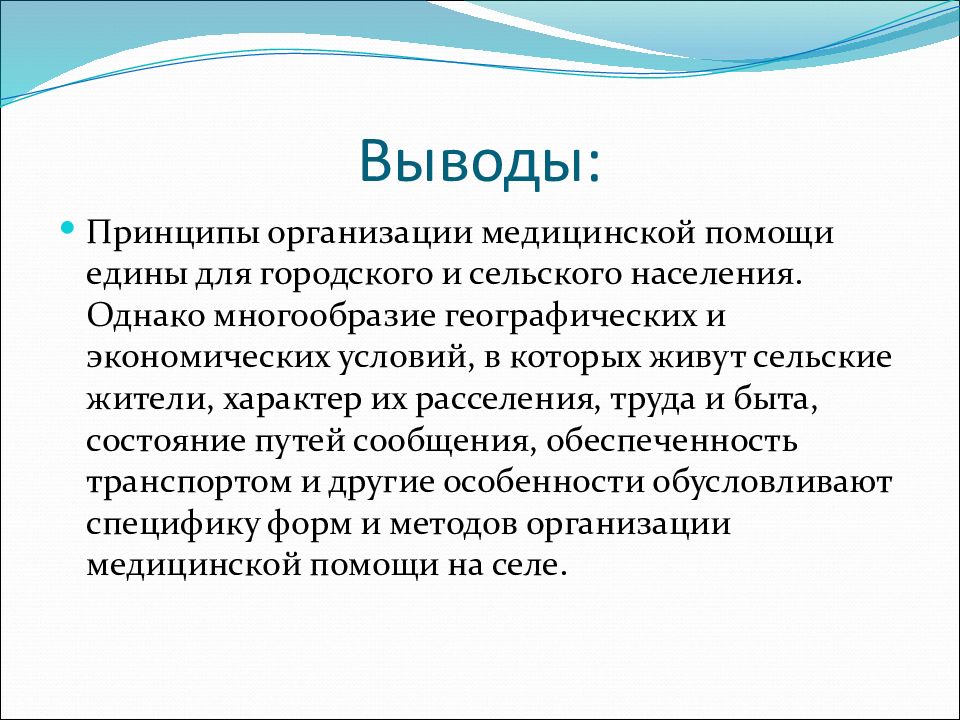 Выводы:

Принципы организации медицинской помощи едины для городского и сельского населения. Однако многообразие географических и экономических условий, в которых живут сельские жители, характер их расселения, труда и быта, состояние путей сообщения, обеспеченность транспортом и другие особенности обусловливают специфику форм и методов организации медицинской помощи на селе.